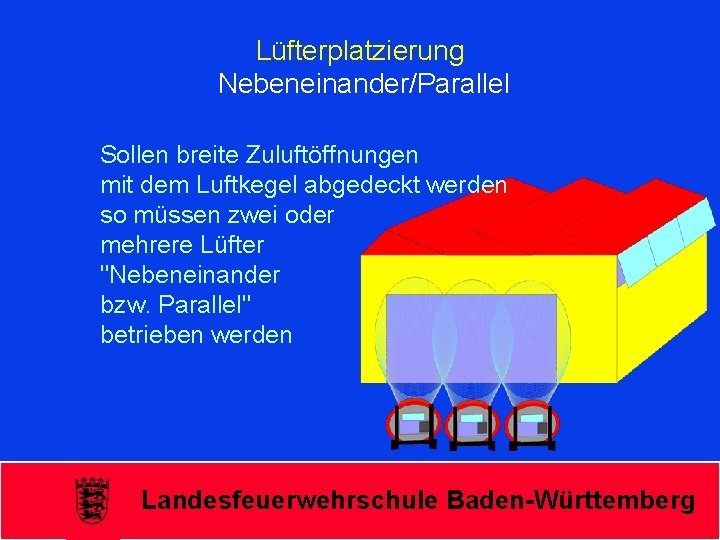 Lüfterplatzierung
Nebeneinander/Parallel

Sollen breite Zuluftöffnungen mit dem Luftkegel abgedeckt werden so müssen zwei oder mehrere Lüfter "Nebeneinander bzw. Parallel" betrieben werden

Landesfeuerwehrschule Baden-Württemberg